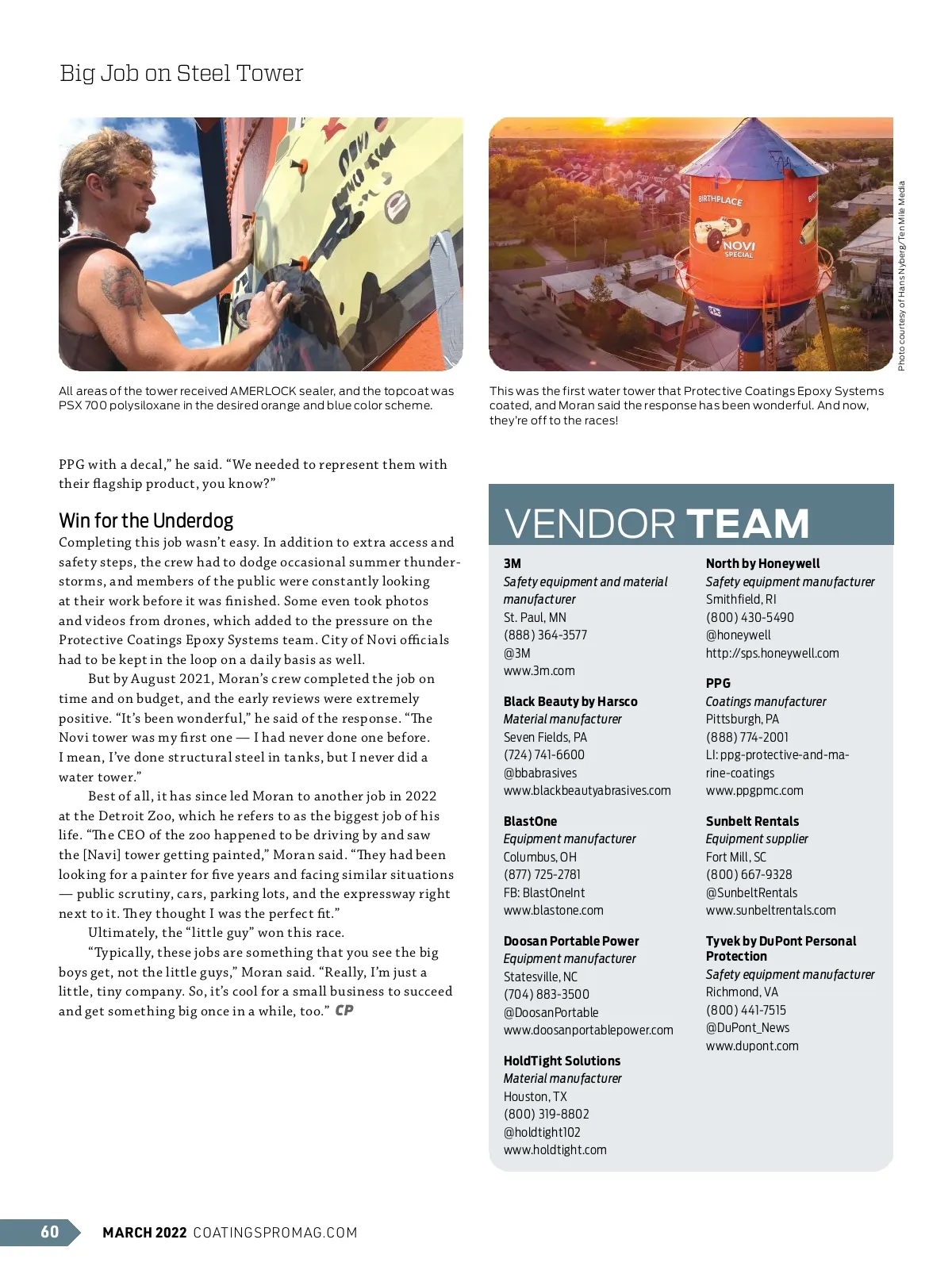 Big Job on Steel Tower

BIRTHPLACE

NOVI SPECIAL

Photo courtesy of Hans Nyberg/Ten Mile Media

All areas of the tower received AMERLOCK sealer, and the topcoat was PSX 700 polysiloxane in the desired orange and blue color scheme.

This was the first water tower that Protective Coatings Epoxy Systems coated, and Moran said the response has been wonderful. And now, they're off to the races!

PPG with a decal," he said. "We needed to represent them with their flagship product, you know?"

Win for the Underdog

Completing this job wasn't easy. In addition to extra access and safety steps, the crew had to dodge occasional summer thunderstorms, and members of the public were constantly looking at their work before it was finished. Some even took photos and videos from drones, which added to the pressure on the Protective Coatings Epoxy Systems team. City of Novi officials had to be kept in the loop on a daily basis as well.

But by August 2021, Moran's crew completed the job on time and on budget, and the early reviews were extremely positive. "It's been wonderful," he said of the response. "The Novi tower was my first one — I had never done one before. I mean, I've done structural steel in tanks, but I never did a water tower."

Best of all, it has since led Moran to another job in 2022 at the Detroit Zoo, which he refers to as the biggest job of his life. "The CEO of the zoo happened to be driving by and saw the [Navi] tower getting painted," Moran said. "They had been looking for a painter for five years and facing similar situations — public scrutiny, cars, parking lots, and the expressway right next to it. They thought I was the perfect fit."

Ultimately, the "little guy" won this race.

"Typically, these jobs are something that you see the big boys get, not the little guys," Moran said. "Really, I'm just a little, tiny company. So, it's cool for a small business to succeed and get something big once in a while, too." CP

VENDOR TEAM

3M
Safety equipment and material manufacturer
St. Paul, MN
(888) 364-3577
@3M
www.3m.com

Black Beauty by Harsco
Material manufacturer
Seven Fields, PA
(724) 741-6600
@bbabrasives
www.blackbeautyabrasives.com

BlastOne
Equipment manufacturer
Columbus, OH
(877) 725-2781
FB: BlastOneInt
www.blastone.com

Doosan Portable Power
Equipment manufacturer
Statesville, NC
(704) 883-3500
@DoosanPortable
www.doosanportablepower.com

HoldTight Solutions
Material manufacturer
Houston, TX
(800) 319-8802
@holdtight102
www.holdtight.com

North by Honeywell
Safety equipment manufacturer
Smithfield, RI
(800) 430-5490
@honeywell
http://sps.honeywell.com

PPG
Coatings manufacturer
Pittsburgh, PA
(888) 774-2001
LI: ppg-protective-and-marine-coatings
www.ppgpmc.com

Sunbelt Rentals
Equipment supplier
Fort Mill, SC
(800) 667-9328
@SunbeltRentals
www.sunbeltrentals.com

Tyvek by DuPont Personal Protection
Safety equipment manufacturer
Richmond, VA
(800) 441-7515
@DuPont_News
www.dupont.com

60 MARCH 2022 COATINGSPROMAG.COM